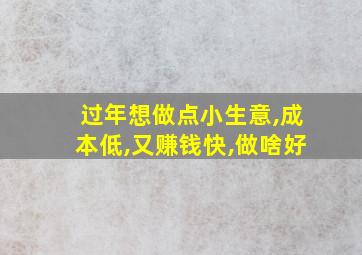 过年想做点小生意,成本低,又赚钱快,做啥好